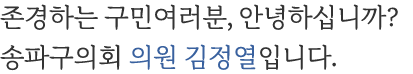 존경하는 구민여러분, 안녕하십니까?
송파구의회 의원 김정열입니다.